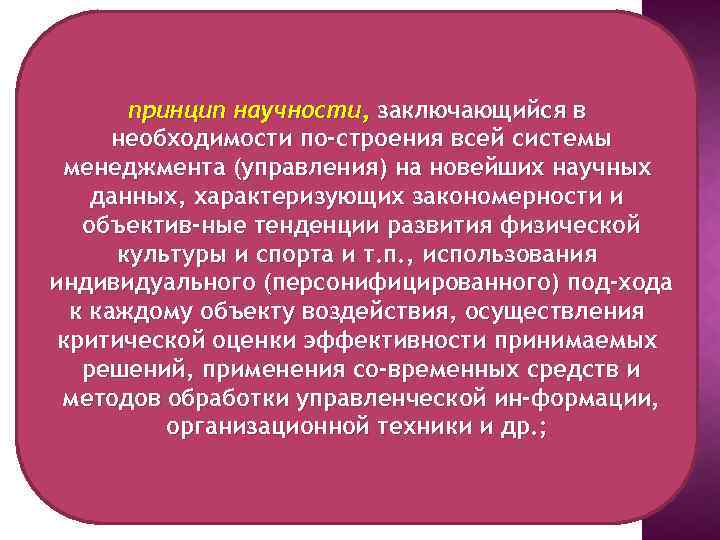 принцип научности, заключающийся в необходимости по-строения всей системы менеджмента (управления) на новейших научных данных, характеризующих закономерности и объектив-ные тенденции развития физической культуры и спорта и т.п., использования индивидуального (персонифицированного) под-хода к каждому объекту воздействия, осуществления критической оценки эффективности принимаемых решений, применения со-временных средств и методов обработки управленческой ин-формации, организационной техники и др.;